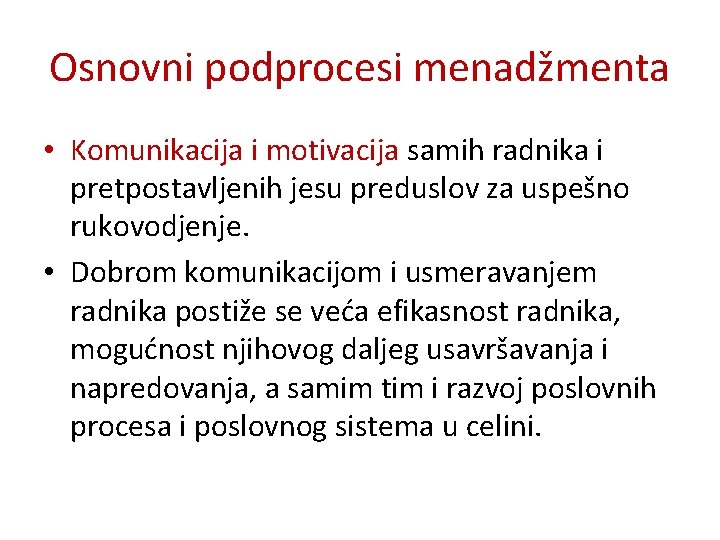 Osnovni podprocesi menadžmenta

• Komunikacija i motivacija samih radnika i pretpostavljenih jesu preduslov za uspešno rukovodjenje.

• Dobrom komunikacijom i usmeravanjem radnika postiže se veća efikasnost radnika, mogućnost njihovog daljeg usavršavanja i napredovanja, a samim tim i razvoj poslovnih procesa i poslovnog sistema u celini.